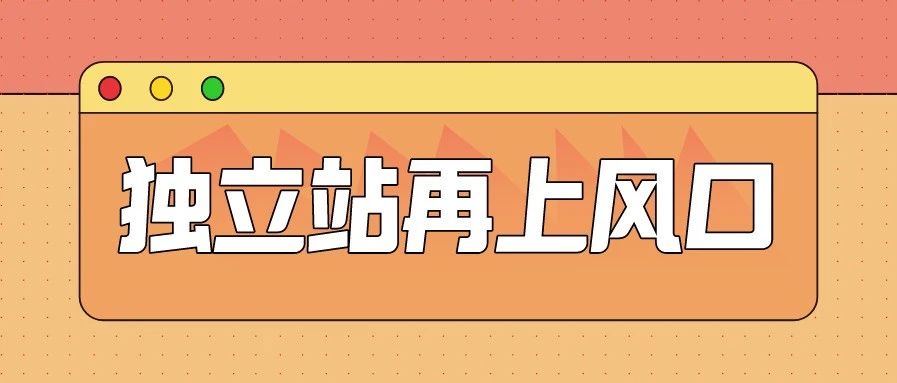 独立站再上风口